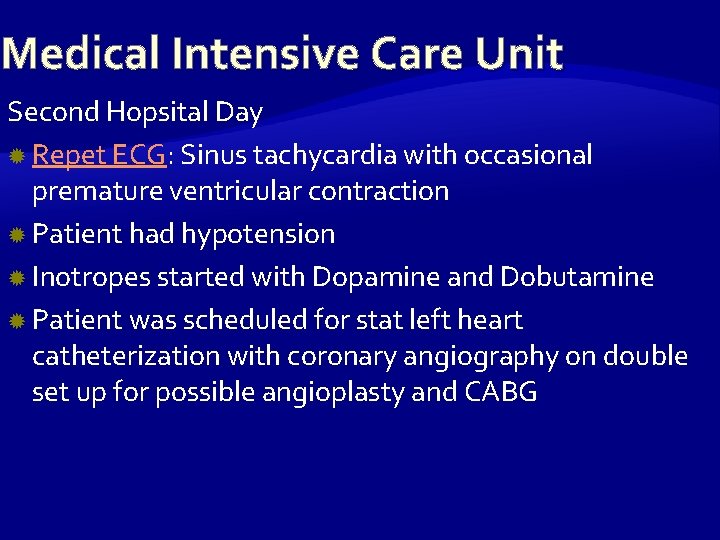 Medical Intensive Care Unit

Second Hopsital Day

• Repet ECG: Sinus tachycardia with occasional premature ventricular contraction
• Patient had hypotension
• Inotropes started with Dopamine and Dobutamine
• Patient was scheduled for stat left heart catheterization with coronary angiography on double set up for possible angioplasty and CABG